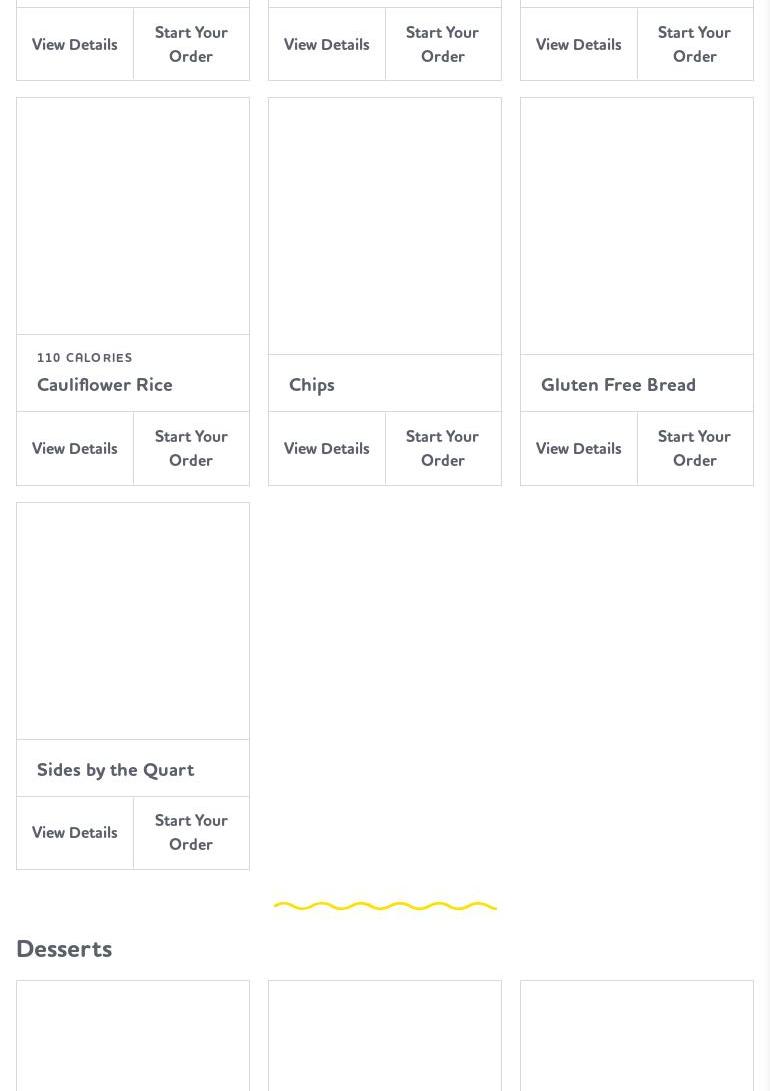 View Details
Start Your Order

View Details
Start Your Order

View Details
Start Your Order

110 CALORIES
Cauliflower Rice

View Details
Start Your Order

Chips

View Details
Start Your Order

Gluten Free Bread

View Details
Start Your Order

Sides by the Quart

View Details
Start Your Order

Desserts